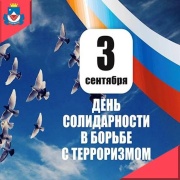 3
сентября

ДЕНЬ
СОЛИДАРНОСТИ
В БОРЬБЕ
С ТЕРРОРИЗМОМ